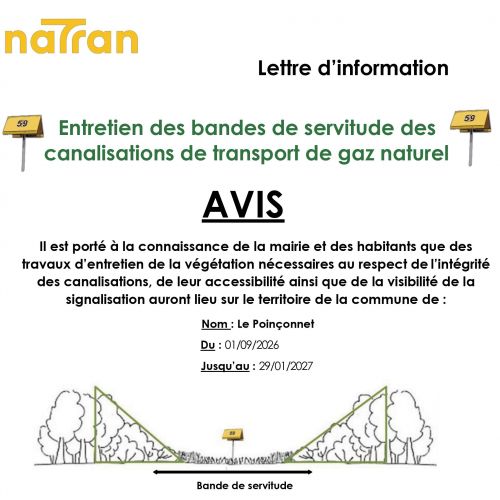 natran

Lettre d'information

59

Entretien des bandes de servitude des canalisations de transport de gaz naturel

59

AVIS

Il est porté à la connaissance de la mairie et des habitants que des travaux d'entretien de la végétation nécessaires au respect de l'intégrité des canalisations, de leur accessibilité ainsi que de la visibilité de la signalisation auront lieu sur le territoire de la commune de :

Nom : Le Poinçonnet

Du : 01/09/2026

Jusqu'au : 29/01/2027

Bande de servitude